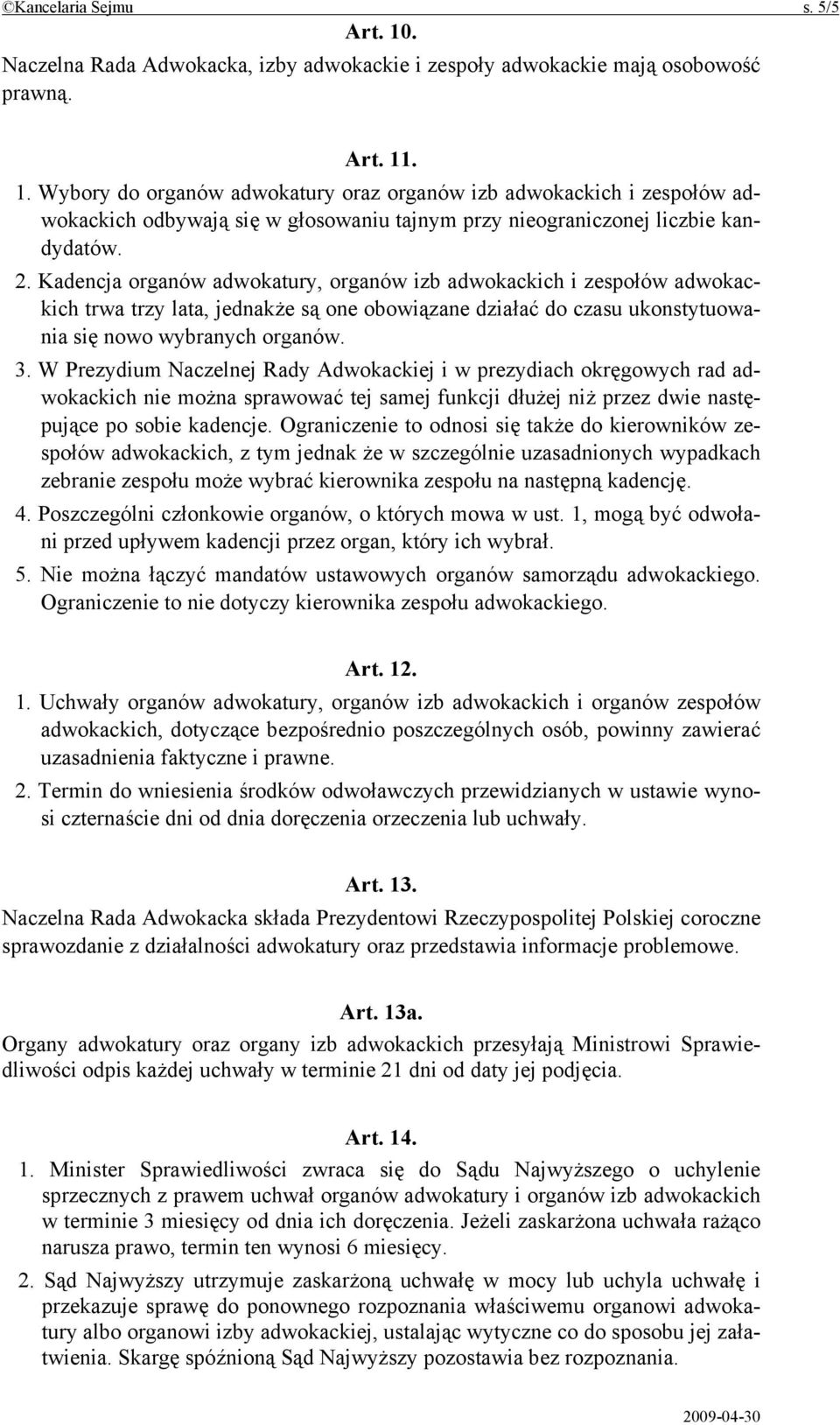 ©Kancelaria Sejmu s. 5/5

Art. 10.
Naczelna Rada Adwokacka, izby adwokackie i zespoły adwokackie mają osobowość prawną.

Art. 11.
1. Wybory do organów adwokatury oraz organów izb adwokackich i zespołów adwokackich odbywają się w głosowaniu tajnym przy nieograniczonej liczbie kandydatów.
2. Kadencja organów adwokatury, organów izb adwokackich i zespołów adwokackich trwa trzy lata, jednakże są one obowiązane działać do czasu ukonstytuowania się nowo wybranych organów.
3. W Prezydium Naczelnej Rady Adwokackiej i w prezydiach okręgowych rad adwokackich nie można sprawować tej samej funkcji dłużej niż przez dwie następujące po sobie kadencje. Ograniczenie to odnosi się także do kierowników zespołów adwokackich, z tym jednak że w szczególnie uzasadnionych wypadkach zebranie zespołu może wybrać kierownika zespołu na następną kadencję.
4. Poszczególni członkowie organów, o których mowa w ust. 1, mogą być odwołani przed upływem kadencji przez organ, który ich wybrał.
5. Nie można łączyć mandatów ustawowych organów samorządu adwokackiego. Ograniczenie to nie dotyczy kierownika zespołu adwokackiego.

Art. 12.
1. Uchwały organów adwokatury, organów izb adwokackich i organów zespołów adwokackich, dotyczące bezpośrednio poszczególnych osób, powinny zawierać uzasadnienia faktyczne i prawne.
2. Termin do wniesienia środków odwoławczych przewidzianych w ustawie wynosi czternaście dni od dnia doręczenia orzeczenia lub uchwały.

Art. 13.
Naczelna Rada Adwokacka składa Prezydentowi Rzeczypospolitej Polskiej coroczne sprawozdanie z działalności adwokatury oraz przedstawia informacje problemowe.

Art. 13a.
Organy adwokatury oraz organy izb adwokackich przesyłają Ministrowi Sprawiedliwości odpis każdej uchwały w terminie 21 dni od daty jej podjęcia.

Art. 14.
1. Minister Sprawiedliwości zwraca się do Sądu Najwyższego o uchylenie sprzecznych z prawem uchwał organów adwokatury i organów izb adwokackich w terminie 3 miesięcy od dnia ich doręczenia. Jeżeli zaskarżona uchwała rażąco narusza prawo, termin ten wynosi 6 miesięcy.
2. Sąd Najwyższy utrzymuje zaskarżoną uchwałę w mocy lub uchyla uchwałę i przekazuje sprawę do ponownego rozpoznania właściwemu organowi adwokatury albo organowi izby adwokackiej, ustalając wytyczne co do sposobu jej załatwienia. Skargę spóźnioną Sąd Najwyższy pozostawia bez rozpoznania.

2009-04-30